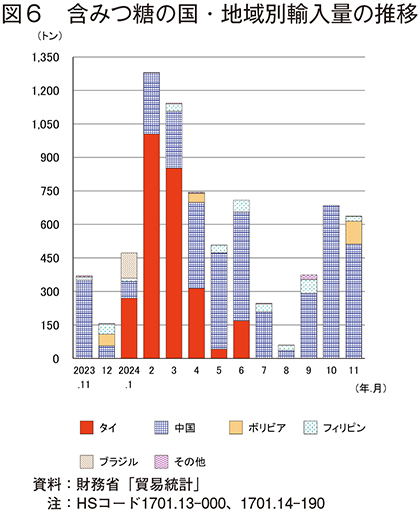 図６　含みつ糖の国・地域別輸入量の推移

（トン）

1,350
1,200
1,050
900
750
600
450
300
150
0

2023 .11
12
2024 .1
2
3
4
5
6
7
8
9
10
11

（年.月）

タイ
中国
ボリビア
フィリピン
ブラジル
その他

資料：財務省「貿易統計」
注：HSコード1701.13-000、1701.14-190